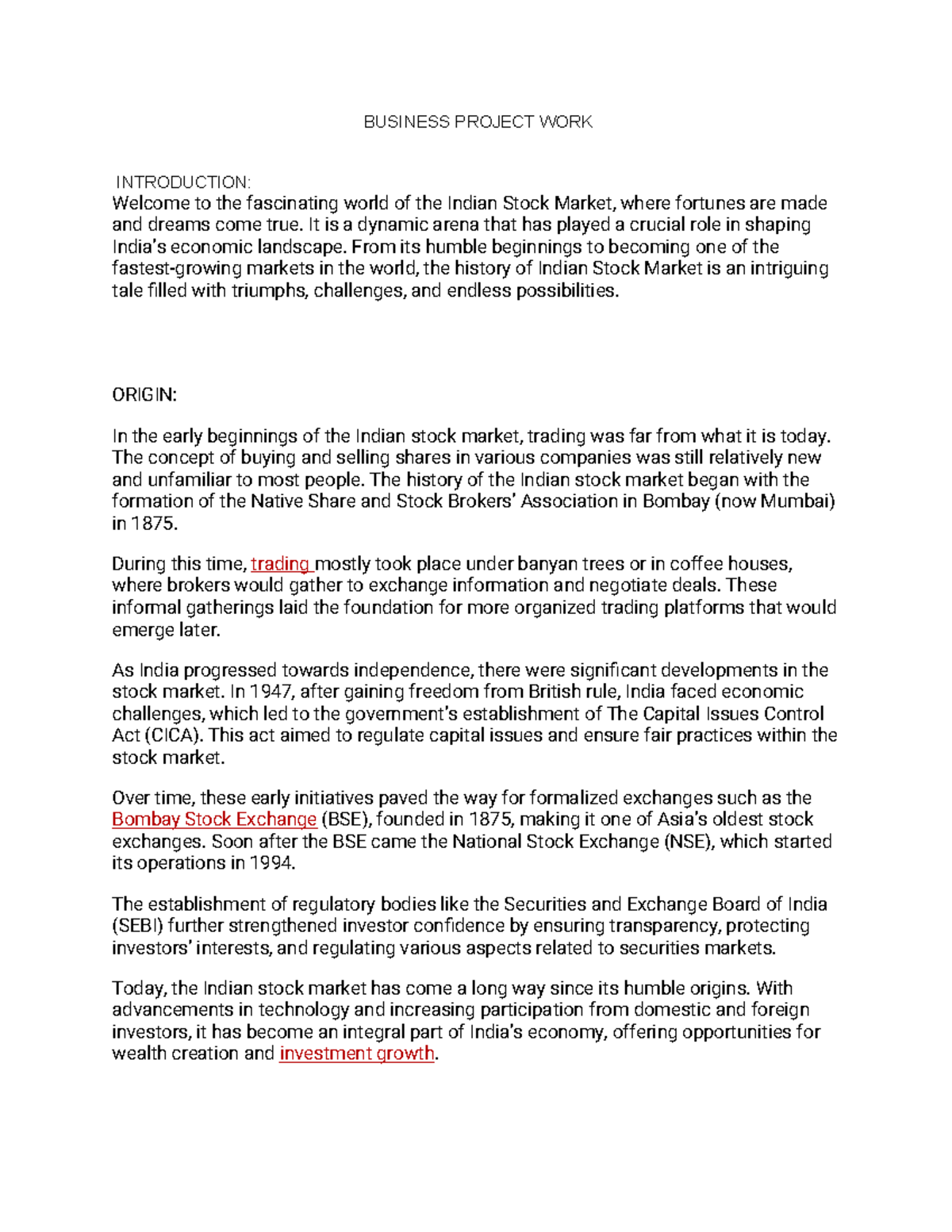 BUSINESS PROJECT WORK

INTRODUCTION:
Welcome to the fascinating world of the Indian Stock Market, where fortunes are made and dreams come true. It is a dynamic arena that has played a crucial role in shaping India's economic landscape. From its humble beginnings to becoming one of the fastest-growing markets in the world, the history of Indian Stock Market is an intriguing tale filled with triumphs, challenges, and endless possibilities.

ORIGIN:

In the early beginnings of the Indian stock market, trading was far from what it is today. The concept of buying and selling shares in various companies was still relatively new and unfamiliar to most people. The history of the Indian stock market began with the formation of the Native Share and Stock Brokers' Association in Bombay (now Mumbai) in 1875.

During this time, trading mostly took place under banyan trees or in coffee houses, where brokers would gather to exchange information and negotiate deals. These informal gatherings laid the foundation for more organized trading platforms that would emerge later.

As India progressed towards independence, there were significant developments in the stock market. In 1947, after gaining freedom from British rule, India faced economic challenges, which led to the government's establishment of The Capital Issues Control Act (CICA). This act aimed to regulate capital issues and ensure fair practices within the stock market.

Over time, these early initiatives paved the way for formalized exchanges such as the Bombay Stock Exchange (BSE), founded in 1875, making it one of Asia's oldest stock exchanges. Soon after the BSE came the National Stock Exchange (NSE), which started its operations in 1994.

The establishment of regulatory bodies like the Securities and Exchange Board of India (SEBI) further strengthened investor confidence by ensuring transparency, protecting investors' interests, and regulating various aspects related to securities markets.

Today, the Indian stock market has come a long way since its humble origins. With advancements in technology and increasing participation from domestic and foreign investors, it has become an integral part of India's economy, offering opportunities for wealth creation and investment growth.